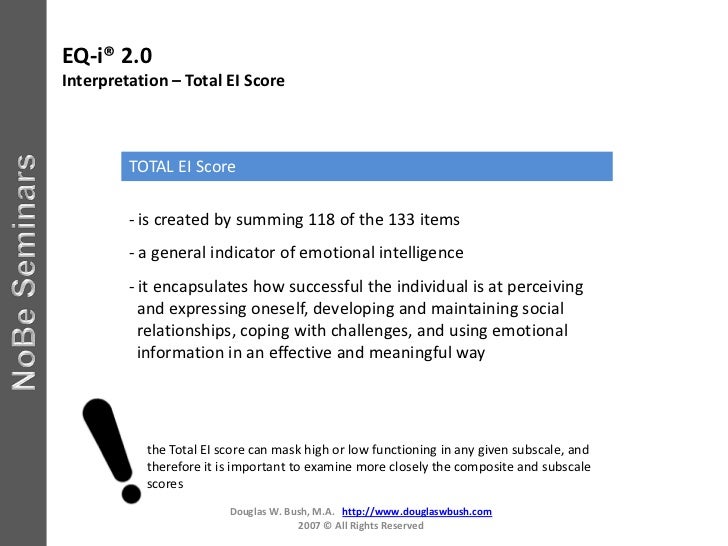 NoBe Seminars

EQ-i® 2.0
Interpretation – Total EI Score

TOTAL EI Score

- is created by summing 118 of the 133 items

- a general indicator of emotional intelligence

- it encapsulates how successful the individual is at perceiving and expressing oneself, developing and maintaining social relationships, coping with challenges, and using emotional information in an effective and meaningful way

!

the Total EI score can mask high or low functioning in any given subscale, and therefore it is important to examine more closely the composite and subscale scores

Douglas W. Bush, M.A. http://www.douglaswbush.com
2007 © All Rights Reserved